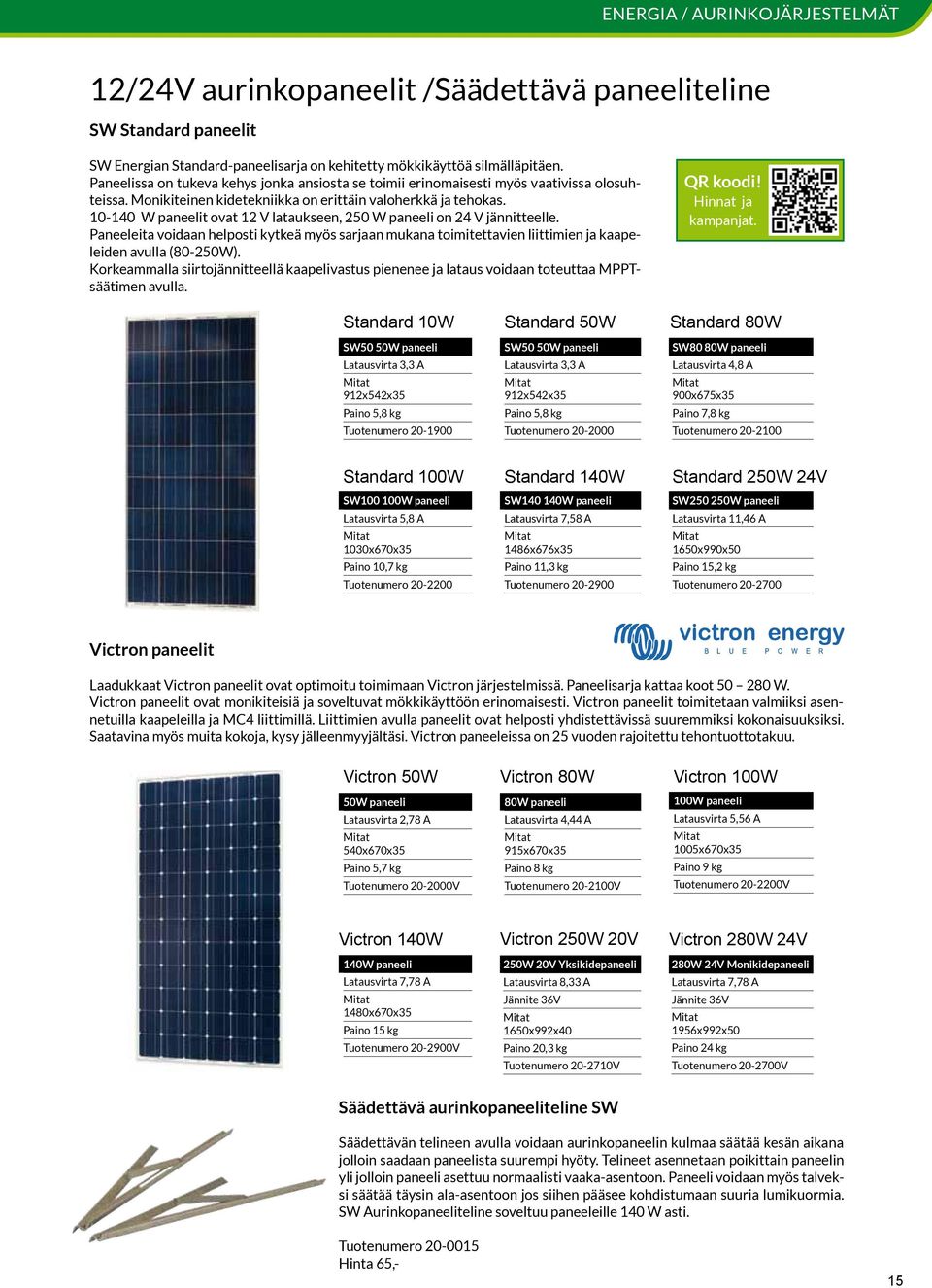 ENERGIA / AURINKOJÄRJESTELMÄT

12/24V aurinkopaneelit /Säädettävä paneeliteline

SW Standard paneelit

SW Energian Standard-paneelisarja on kehitetty mökkikäyttöä silmälläpitäen. Paneelissa on tukeva kehys jonka ansiosta se toimii erinomaisesti myös vaativissa olosuhteissa. Monikiteinen kidetekniikka on erittäin valoherkkä ja tehokas. 10-140 W paneelit ovat 12 V lataukseen, 250 W paneeli on 24 V jännitteelle. Paneeleita voidaan helposti kytkeä myös sarjaan mukana toimitettavien liittimien ja kaapeleiden avulla (80-250W). Korkeammalla siirtojännitteellä kaapelivastus pienenee ja lataus voidaan toteuttaa MPPT-säätimen avulla.

QR koodi! Hinnat ja kampanjat.

Standard 10W
SW50 50W paneeli
Latausvirta 3,3 A
Mitat
912x542x35
Paino 5,8 kg
Tuotenumero 20-1900

Standard 50W
SW50 50W paneeli
Latausvirta 3,3 A
Mitat
912x542x35
Paino 5,8 kg
Tuotenumero 20-2000

Standard 80W
SW80 80W paneeli
Latausvirta 4,8 A
Mitat
900x675x35
Paino 7,8 kg
Tuotenumero 20-2100

Standard 100W
SW100 100W paneeli
Latausvirta 5,8 A
Mitat
1030x670x35
Paino 10,7 kg
Tuotenumero 20-2200

Standard 140W
SW140 140W paneeli
Latausvirta 7,58 A
Mitat
1486x676x35
Paino 11,3 kg
Tuotenumero 20-2900

Standard 250W 24V
SW250 250W paneeli
Latausvirta 11,46 A
Mitat
1650x990x50
Paino 15,2 kg
Tuotenumero 20-2700

Victron paneelit

victron energy
BLUE POWER

Laadukkaat Victron paneelit ovat optimoitu toimimaan Victron järjestelmissä. Paneelisarja kattaa koot 50 – 280 W. Victron paneelit ovat monikiteisiä ja soveltuvat mökkikäyttöön erinomaisesti. Victron paneelit toimitetaan valmiiksi asennetuilla kaapeleilla ja MC4 liittimillä. Liittimien avulla paneelit ovat helposti yhdistettävissä suuremmiksi kokonaisuuksiksi. Saatavina myös muita kokoja, kysy jälleenmyyjältäsi. Victron paneeleissa on 25 vuoden rajoitettu tehontuottotakuu.

Victron 50W
50W paneeli
Latausvirta 2,78 A
Mitat
540x670x35
Paino 5,7 kg
Tuotenumero 20-2000V

Victron 80W
80W paneeli
Latausvirta 4,44 A
Mitat
915x670x35
Paino 8 kg
Tuotenumero 20-2100V

Victron 100W
100W paneeli
Latausvirta 5,56 A
Mitat
1005x670x35
Paino 9 kg
Tuotenumero 20-2200V

Victron 140W
140W paneeli
Latausvirta 7,78 A
Mitat
1480x670x35
Paino 15 kg
Tuotenumero 20-2900V

Victron 250W 20V
250W 20V Yksikidepaneeli
Latausvirta 8,33 A
Jännite 36V
Mitat
1650x992x40
Paino 20,3 kg
Tuotenumero 20-2710V

Victron 280W 24V
280W 24V Monikidepaneeli
Latausvirta 7,78 A
Jännite 36V
Mitat
1956x992x50
Paino 24 kg
Tuotenumero 20-2700V

Säädettävä aurinkopaneeliteline SW

Säädettävän telineen avulla voidaan aurinkopaneelin kulmaa säätää kesän aikana jolloin saadaan paneelista suurempi hyöty. Telineet asennetaan poikittain paneelin yli jolloin paneeli asettuu normaalisti vaaka-asentoon. Paneeli voidaan myös talveksi säätää täysin ala-asentoon jos siihen pääsee kohdistumaan suuria lumikuormia. SW Aurinkopaneeliteline soveltuu paneeleille 140 W asti.

Tuotenumero 20-0015
Hinta 65,-

15